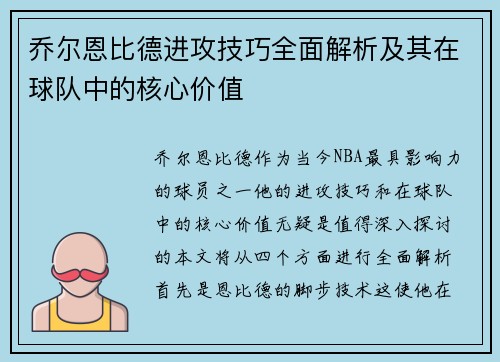 乔尔恩比德进攻技巧全面解析及其在球队中的核心价值

乔尔恩比德作为当今NBA最具影响力的球员之一他的进攻技巧和在球队中的核心价值无疑是值得深入探讨的本文将从四个方面进行全面解析首先是恩比德的脚步技术这使他在